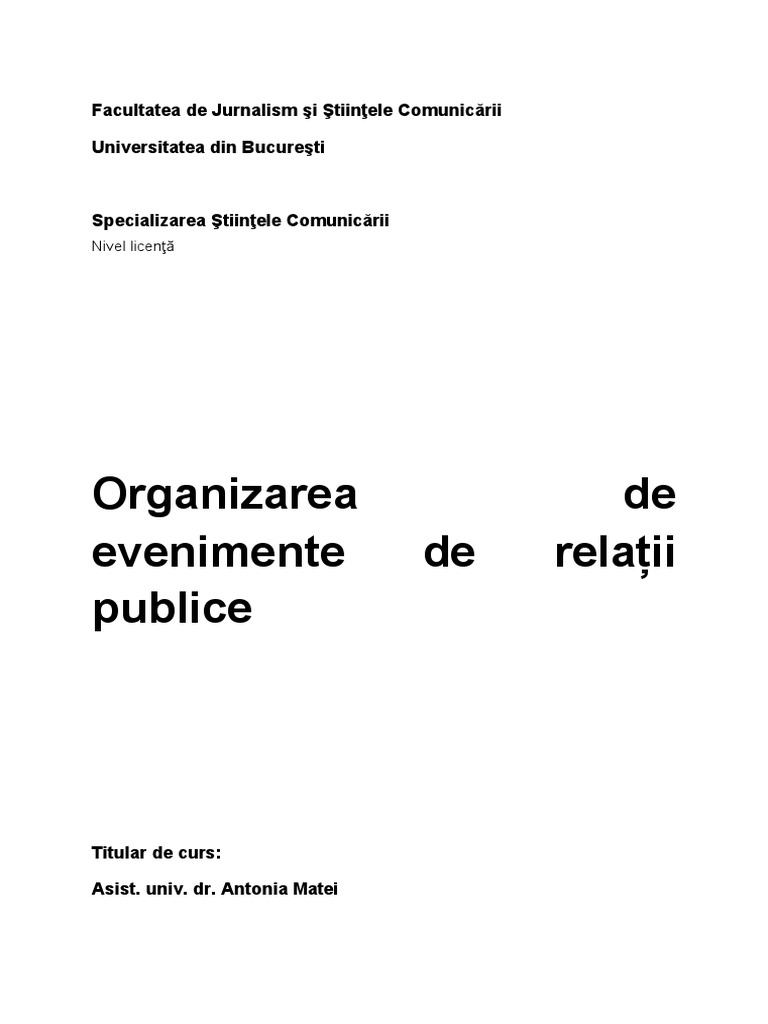 Facultatea de Jurnalism şi Ştiinţele Comunicării

Universitatea din Bucureşti

Specializarea Ştiinţele Comunicării
Nivel licenţă

Organizarea de evenimente de relații publice

Titular de curs:

Asist. univ. dr. Antonia Matei